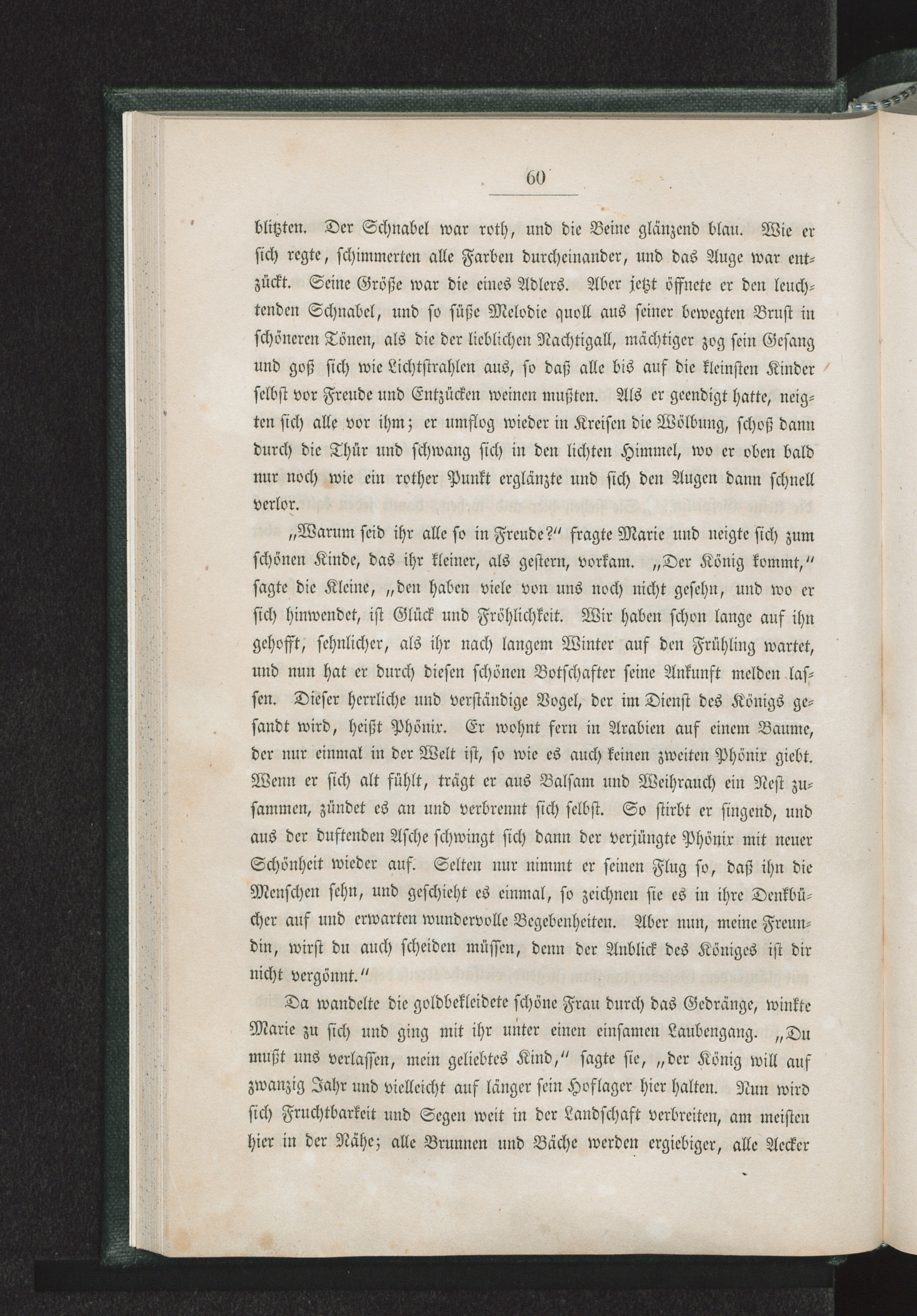 60

blitzten. Der Schnabel war roth, und die Beine glänzend blau. Wie er sich regte, schimmerten alle Farben durcheinander, und das Auge war entzückt. Seine Größe war die eines Adlers. Aber jetzt öffnete er den leuchtenden Schnabel, und so süße Melodie quoll aus seiner bewegten Brust in schöneren Tönen, als die der lieblichen Nachtigall, mächtiger zog sein Gesang und goß sich wie Lichtstrahlen aus, so daß alle bis auf die kleinsten Kinder selbst vor Freude und Entzücken weinen mußten. Als er geendigt hatte, neigten sich alle vor ihm; er umflog wieder in Kreisen die Wölbung, schoß dann durch die Thür und schwang sich in den lichten Himmel, wo er oben bald nur noch wie ein rother Punkt erglänzte und sich den Augen dann schnell verlor.

„Warum seid ihr alle so in Freude?“ fragte Marie und neigte sich zum schönen Kinde, das ihr kleiner, als gestern, vorkam. „Der König kommt,“ sagte die Kleine, „den haben viele von uns noch nicht gesehn, und wo er sich hinwendet, ist Glück und Fröhlichkeit. Wir haben schon lange auf ihn gehofft, sehnlicher, als ihr nach langem Winter auf den Frühling wartet, und nun hat er durch diesen schönen Botschafter seine Ankunft melden lassen. Dieser herrliche und verständige Vogel, der im Dienst des Königs gesandt wird, heißt Phönix. Er wohnt fern in Arabien auf einem Baume, der nur einmal in der Welt ist, so wie es auch keinen zweiten Phönix giebt. Wenn er sich alt fühlt, trägt er aus Balsam und Weihrauch ein Nest zusammen, zündet es an und verbrennt sich selbst. So stirbt er singend, und aus der duftenden Asche schwingt sich dann der verjüngte Phönix mit neuer Schönheit wieder auf. Selten nur nimmt er seinen Flug so, daß ihn die Menschen sehn, und geschieht es einmal, so zeichnen sie es in ihre Denkbücher auf und erwarten wundervolle Begebenheiten. Aber nun, meine Freundin, wirst du auch scheiden müssen, denn der Anblick des Königes ist dir nicht vergönnt.“

Da wandelte die goldbekleidete schöne Frau durch das Gedränge, winkte Marie zu sich und ging mit ihr unter einen einsamen Laubengang. „Du mußt uns verlassen, mein geliebtes Kind,“ sagte sie, „der König will auf zwanzig Jahr und vielleicht auf länger sein Hoflager hier halten. Nun wird sich Fruchtbarkeit und Segen weit in der Landschaft verbreiten, am meisten hier in der Nähe; alle Brunnen und Bäche werden ergiebiger, alle Aecker